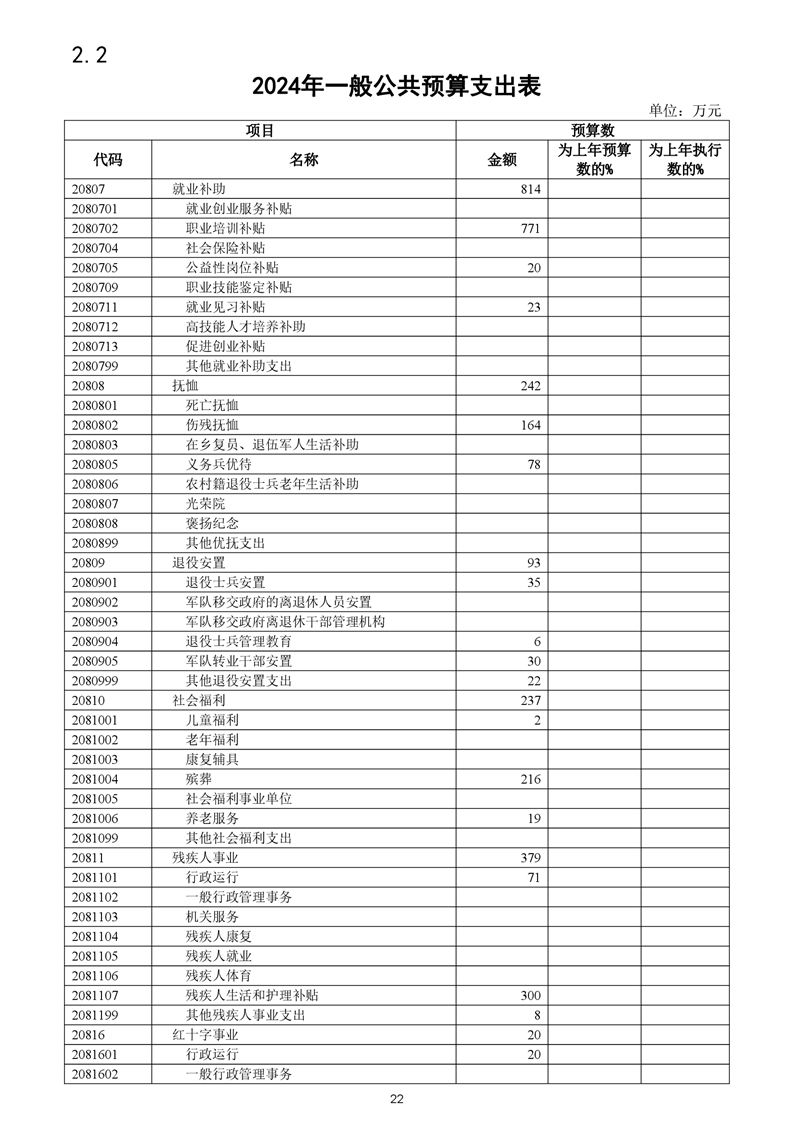 2.2

2024年一般公共预算支出表

单位：万元

| 项目 | | 预算数 | | |
|---|---|---|---|---|
| 代码 | 名称 | 金额 | 为上年预算数的% | 为上年执行数的% |
| 20807 | 就业补助 | 814 | | |
| 2080701 | 就业创业服务补贴 | | | |
| 2080702 | 职业培训补贴 | 771 | | |
| 2080704 | 社会保险补贴 | | | |
| 2080705 | 公益性岗位补贴 | 20 | | |
| 2080709 | 职业技能鉴定补贴 | | | |
| 2080711 | 就业见习补贴 | 23 | | |
| 2080712 | 高技能人才培养补助 | | | |
| 2080713 | 促进创业补贴 | | | |
| 2080799 | 其他就业补助支出 | | | |
| 20808 | 抚恤 | 242 | | |
| 2080801 | 死亡抚恤 | | | |
| 2080802 | 伤残抚恤 | 164 | | |
| 2080803 | 在乡复员、退伍军人生活补助 | | | |
| 2080805 | 义务兵优待 | 78 | | |
| 2080806 | 农村籍退役士兵老年生活补助 | | | |
| 2080807 | 光荣院 | | | |
| 2080808 | 褒扬纪念 | | | |
| 2080899 | 其他优抚支出 | | | |
| 20809 | 退役安置 | 93 | | |
| 2080901 | 退役士兵安置 | 35 | | |
| 2080902 | 军队移交政府的离退休人员安置 | | | |
| 2080903 | 军队移交政府离退休干部管理机构 | | | |
| 2080904 | 退役士兵管理教育 | 6 | | |
| 2080905 | 军队转业干部安置 | 30 | | |
| 2080999 | 其他退役安置支出 | 22 | | |
| 20810 | 社会福利 | 237 | | |
| 2081001 | 儿童福利 | 2 | | |
| 2081002 | 老年福利 | | | |
| 2081003 | 康复辅具 | | | |
| 2081004 | 殡葬 | 216 | | |
| 2081005 | 社会福利事业单位 | | | |
| 2081006 | 养老服务 | 19 | | |
| 2081099 | 其他社会福利支出 | | | |
| 20811 | 残疾人事业 | 379 | | |
| 2081101 | 行政运行 | 71 | | |
| 2081102 | 一般行政管理事务 | | | |
| 2081103 | 机关服务 | | | |
| 2081104 | 残疾人康复 | | | |
| 2081105 | 残疾人就业 | | | |
| 2081106 | 残疾人体育 | | | |
| 2081107 | 残疾人生活和护理补贴 | 300 | | |
| 2081199 | 其他残疾人事业支出 | 8 | | |
| 20816 | 红十字事业 | 20 | | |
| 2081601 | 行政运行 | 20 | | |
| 2081602 | 一般行政管理事务 | | | |

22